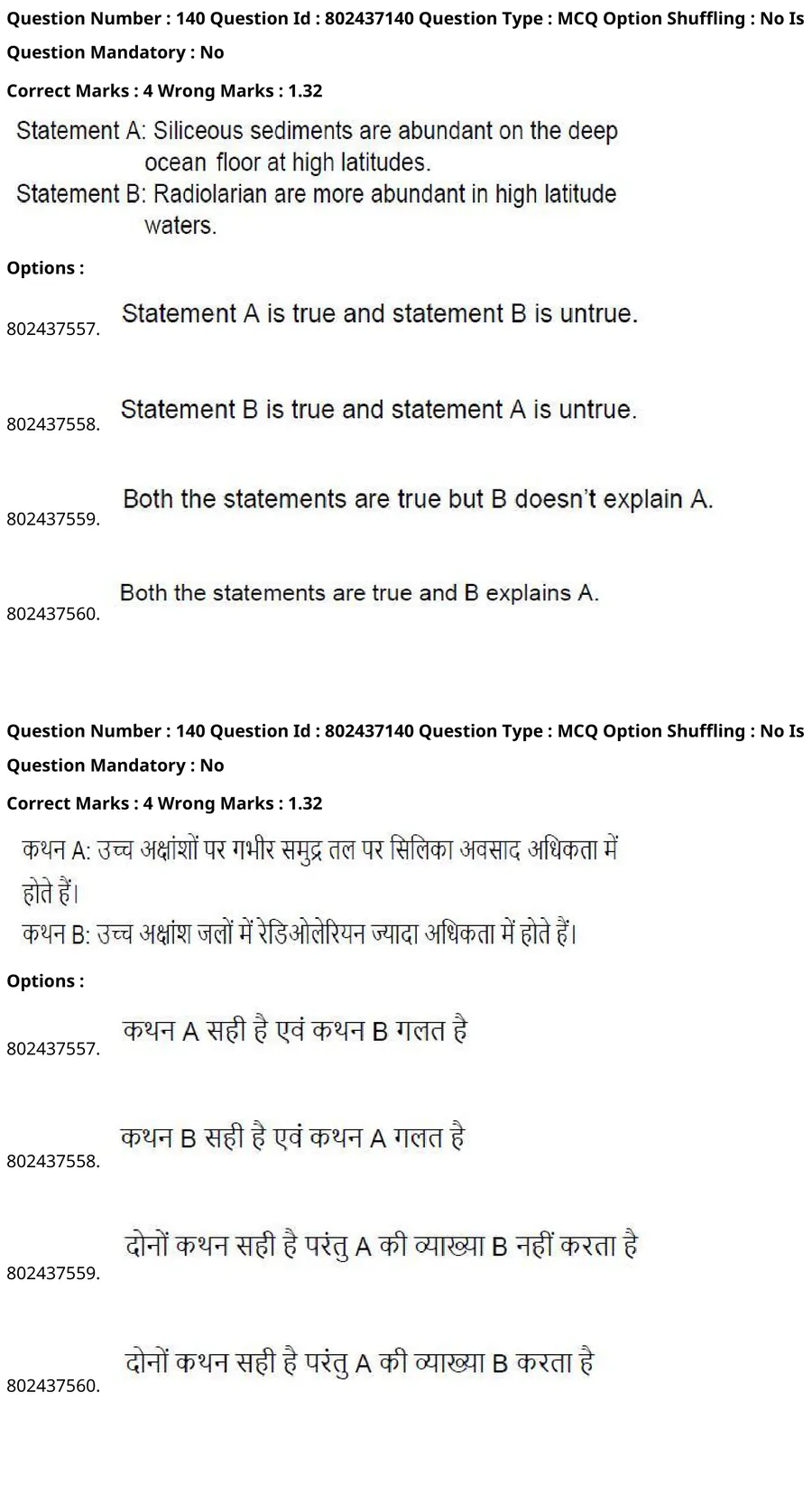 Question Number : 140 Question Id : 802437140 Question Type : MCQ Option Shuffling : No Is Question Mandatory : No

Correct Marks : 4 Wrong Marks : 1.32

Statement A: Siliceous sediments are abundant on the deep ocean floor at high latitudes.
Statement B: Radiolarian are more abundant in high latitude waters.

Options :

802437557. Statement A is true and statement B is untrue.

802437558. Statement B is true and statement A is untrue.

802437559. Both the statements are true but B doesn't explain A.

802437560. Both the statements are true and B explains A.

Question Number : 140 Question Id : 802437140 Question Type : MCQ Option Shuffling : No Is Question Mandatory : No

Correct Marks : 4 Wrong Marks : 1.32

कथन A: उच्च अक्षांशों पर गभीर समुद्र तल पर सिलिका अवसाद अधिकता में होते हैं।
कथन B: उच्च अक्षांश जलों में रेडिओलेरियन ज्यादा अधिकता में होते हैं।

Options :

802437557. कथन A सही है एवं कथन B गलत है

802437558. कथन B सही है एवं कथन A गलत है

802437559. दोनों कथन सही है परंतु A की व्याख्या B नहीं करता है

802437560. दोनों कथन सही है परंतु A की व्याख्या B करता है